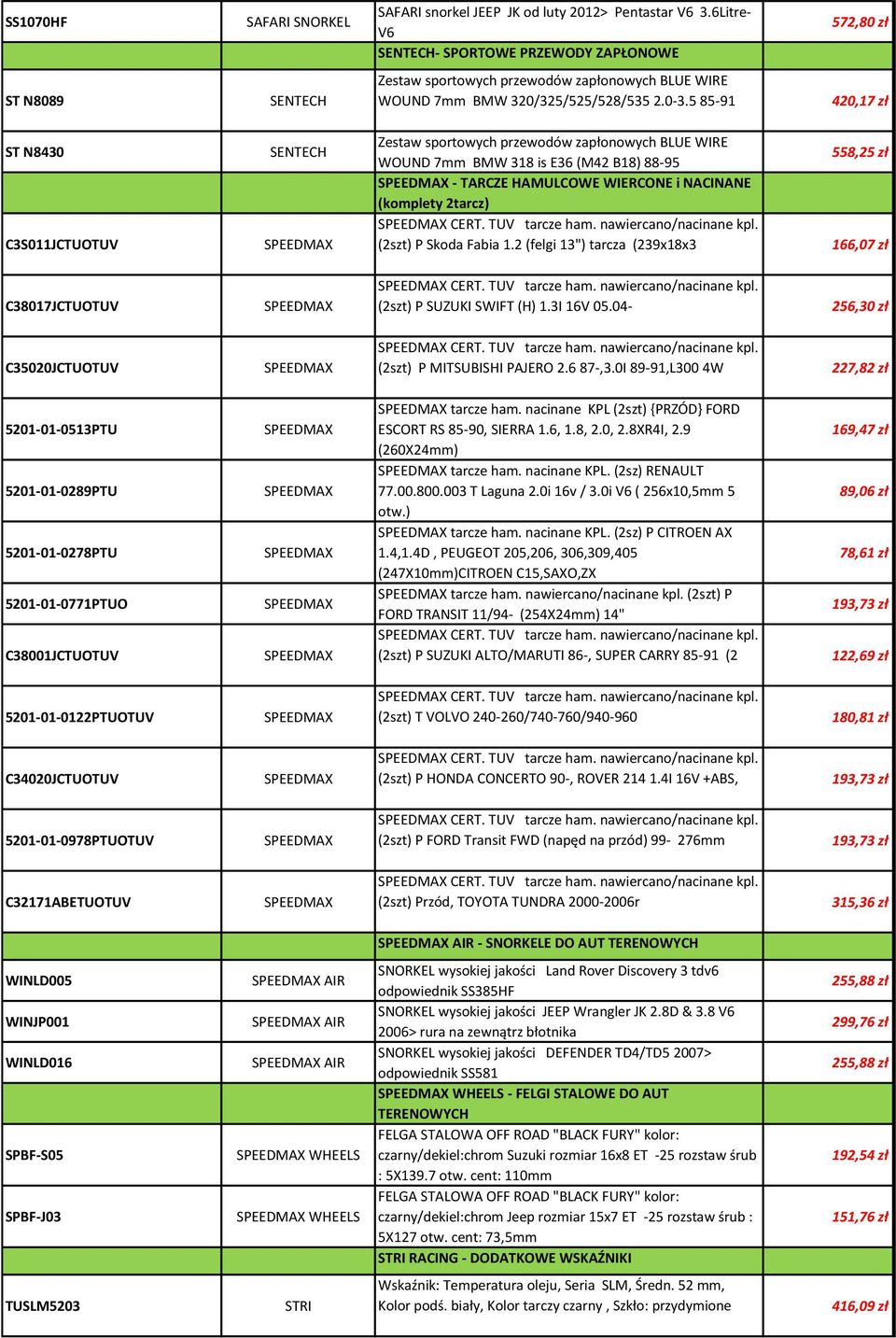 | | | | |
|---|---|---|---|
| SS1070HF | SAFARI SNORKEL | SAFARI snorkel JEEP JK od luty 2012> Pentastar V6 3.6Litre-V6 | 572,80 zł |
| | | SENTECH- SPORTOWE PRZEWODY ZAPŁONOWE | |
| ST N8089 | SENTECH | Zestaw sportowych przewodów zapłonowych BLUE WIRE WOUND 7mm BMW 320/325/525/528/535 2.0-3.5 85-91 | 420,17 zł |
| ST N8430 | SENTECH | Zestaw sportowych przewodów zapłonowych BLUE WIRE WOUND 7mm BMW 318 is E36 (M42 B18) 88-95 | 558,25 zł |
| | | SPEEDMAX - TARCZE HAMULCOWE WIERCONE i NACINANE (komplety 2tarcz) | |
| C3S011JCTUOTUV | SPEEDMAX | SPEEDMAX CERT. TUV tarcze ham. nawiercano/nacinane kpl. (2szt) P Skoda Fabia 1.2 (felgi 13") tarcza (239x18x3 | 166,07 zł |
| C38017JCTUOTUV | SPEEDMAX | SPEEDMAX CERT. TUV tarcze ham. nawiercano/nacinane kpl. (2szt) P SUZUKI SWIFT (H) 1.3I 16V 05.04- | 256,30 zł |
| C35020JCTUOTUV | SPEEDMAX | SPEEDMAX CERT. TUV tarcze ham. nawiercano/nacinane kpl. (2szt) P MITSUBISHI PAJERO 2.6 87-,3.0I 89-91,L300 4W | 227,82 zł |
| 5201-01-0513PTU | SPEEDMAX | SPEEDMAX tarcze ham. nacinane KPL (2szt) {PRZÓD} FORD ESCORT RS 85-90, SIERRA 1.6, 1.8, 2.0, 2.8XR4I, 2.9 (260X24mm) | 169,47 zł |
| 5201-01-0289PTU | SPEEDMAX | SPEEDMAX tarcze ham. nacinane KPL. (2sz) RENAULT 77.00.800.003 T Laguna 2.0i 16v / 3.0i V6 ( 256x10,5mm 5 otw.) | 89,06 zł |
| 5201-01-0278PTU | SPEEDMAX | SPEEDMAX tarcze ham. nacinane KPL. (2sz) P CITROEN AX 1.4,1.4D , PEUGEOT 205,206, 306,309,405 (247X10mm)CITROEN C15,SAXO,ZX | 78,61 zł |
| 5201-01-0771PTUO | SPEEDMAX | SPEEDMAX tarcze ham. nawiercano/nacinane kpl. (2szt) P FORD TRANSIT 11/94- (254X24mm) 14" | 193,73 zł |
| C38001JCTUOTUV | SPEEDMAX | SPEEDMAX CERT. TUV tarcze ham. nawiercano/nacinane kpl. (2szt) P SUZUKI ALTO/MARUTI 86-, SUPER CARRY 85-91 (2 | 122,69 zł |
| 5201-01-0122PTUOTUV | SPEEDMAX | SPEEDMAX CERT. TUV tarcze ham. nawiercano/nacinane kpl. (2szt) T VOLVO 240-260/740-760/940-960 | 180,81 zł |
| C34020JCTUOTUV | SPEEDMAX | SPEEDMAX CERT. TUV tarcze ham. nawiercano/nacinane kpl. (2szt) P HONDA CONCERTO 90-, ROVER 214 1.4I 16V +ABS, | 193,73 zł |
| 5201-01-0978PTUOTUV | SPEEDMAX | SPEEDMAX CERT. TUV tarcze ham. nawiercano/nacinane kpl. (2szt) P FORD Transit FWD (napęd na przód) 99- 276mm | 193,73 zł |
| C32171ABETUOTUV | SPEEDMAX | SPEEDMAX CERT. TUV tarcze ham. nawiercano/nacinane kpl. (2szt) Przód, TOYOTA TUNDRA 2000-2006r | 315,36 zł |
| | | SPEEDMAX AIR - SNORKELE DO AUT TERENOWYCH | |
| WINLD005 | SPEEDMAX AIR | SNORKEL wysokiej jakości Land Rover Discovery 3 tdv6 odpowiednik SS385HF | 255,88 zł |
| WINJP001 | SPEEDMAX AIR | SNORKEL wysokiej jakości JEEP Wrangler JK 2.8D & 3.8 V6 2006> rura na zewnątrz błotnika | 299,76 zł |
| WINLD016 | SPEEDMAX AIR | SNORKEL wysokiej jakości DEFENDER TD4/TD5 2007> odpowiednik SS581 | 255,88 zł |
| | | SPEEDMAX WHEELS - FELGI STALOWE DO AUT TERENOWYCH | |
| SPBF-S05 | SPEEDMAX WHEELS | FELGA STALOWA OFF ROAD "BLACK FURY" kolor: czarny/dekiel:chrom Suzuki rozmiar 16x8 ET -25 rozstaw śrub : 5X139.7 otw. cent: 110mm | 192,54 zł |
| SPBF-J03 | SPEEDMAX WHEELS | FELGA STALOWA OFF ROAD "BLACK FURY" kolor: czarny/dekiel:chrom Jeep rozmiar 15x7 ET -25 rozstaw śrub : 5X127 otw. cent: 73,5mm | 151,76 zł |
| | | STRI RACING - DODATKOWE WSKAŹNIKI | |
| TUSLM5203 | STRI | Wskaźnik: Temperatura oleju, Seria SLM, Średn. 52 mm, Kolor podś. biały, Kolor tarczy czarny , Szkło: przydymione | 416,09 zł |